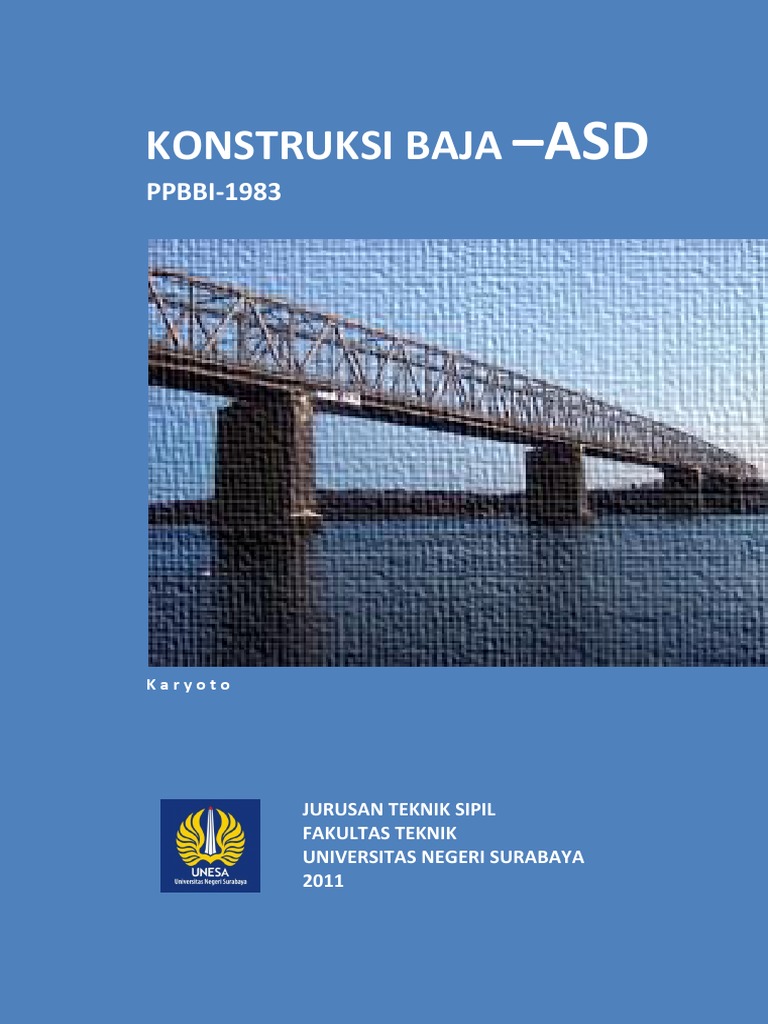 KONSTRUKSI BAJA –ASD

PPBBI-1983

K a r y o t o

UNESA
Universitas Negeri Surabaya

JURUSAN TEKNIK SIPIL
FAKULTAS TEKNIK
UNIVERSITAS NEGERI SURABAYA
2011